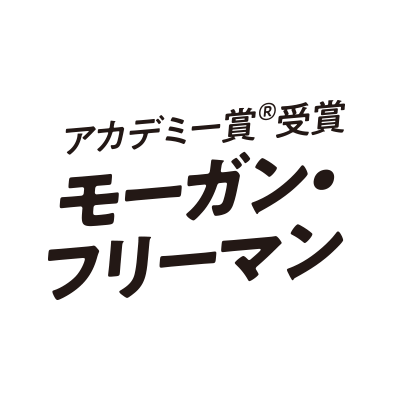 アカデミー賞®受賞
モーガン・
フリーマン